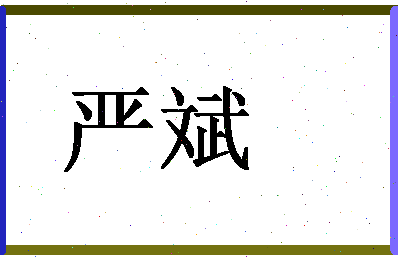 严斌